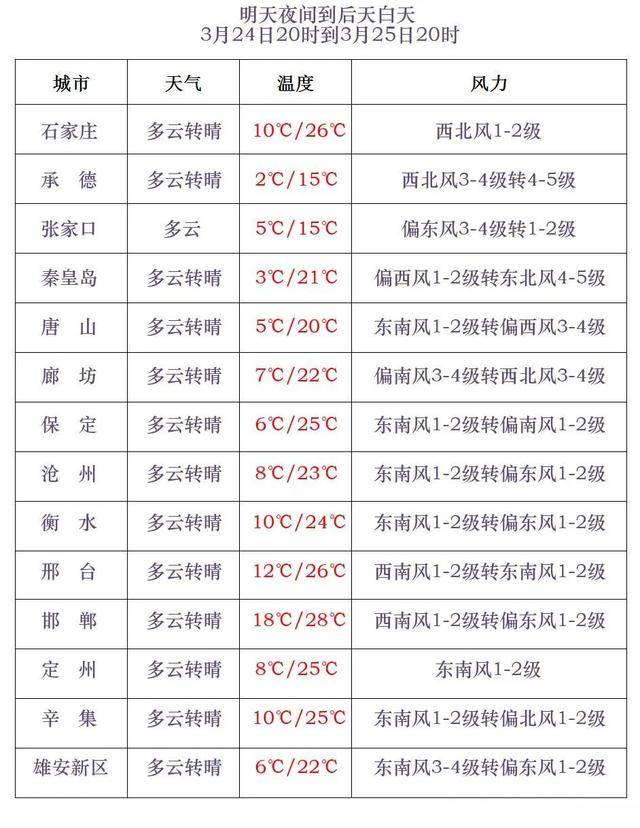 明天夜间到后天白天
3月24日20时到3月25日20时

| 城市 | 天气 | 温度 | 风力 |
|---|---|---|---|
| 石家庄 | 多云转晴 | 10℃/26℃ | 西北风1-2级 |
| 承　德 | 多云转晴 | 2℃/15℃ | 西北风3-4级转4-5级 |
| 张家口 | 多云 | 5℃/15℃ | 偏东风3-4级转1-2级 |
| 秦皇岛 | 多云转晴 | 3℃/21℃ | 偏西风1-2级转东北风4-5级 |
| 唐　山 | 多云转晴 | 5℃/20℃ | 东南风1-2级转偏西风3-4级 |
| 廊　坊 | 多云转晴 | 7℃/22℃ | 偏南风3-4级转西北风3-4级 |
| 保　定 | 多云转晴 | 6℃/25℃ | 东南风1-2级转偏南风1-2级 |
| 沧　州 | 多云转晴 | 8℃/23℃ | 东南风1-2级转偏东风1-2级 |
| 衡　水 | 多云转晴 | 10℃/24℃ | 东南风1-2级转偏东风1-2级 |
| 邢　台 | 多云转晴 | 12℃/26℃ | 西南风1-2级转东南风1-2级 |
| 邯　郸 | 多云转晴 | 18℃/28℃ | 西南风1-2级转偏东风1-2级 |
| 定　州 | 多云转晴 | 8℃/25℃ | 东南风1-2级 |
| 辛　集 | 多云转晴 | 10℃/25℃ | 东南风1-2级转偏北风1-2级 |
| 雄安新区 | 多云转晴 | 6℃/22℃ | 东南风3-4级转偏东风1-2级 |